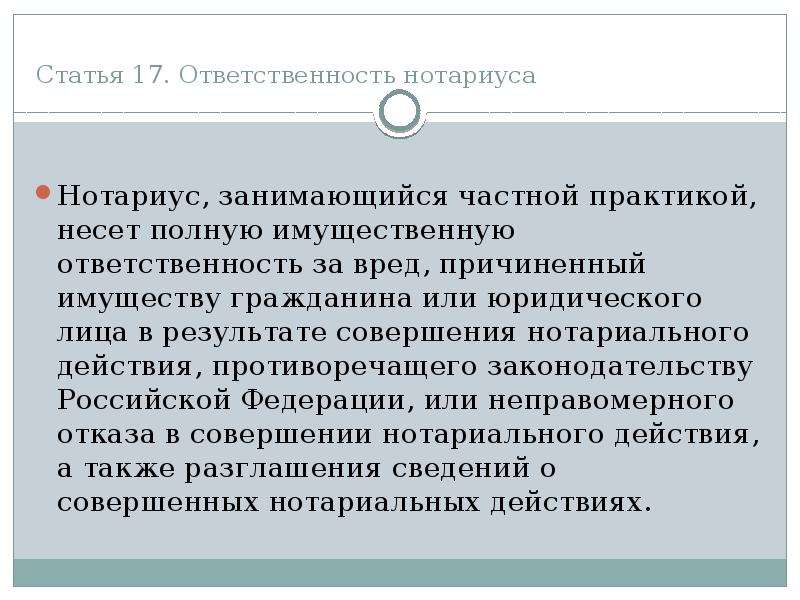 Статья 17. Ответственность нотариуса

Нотариус, занимающийся частной практикой, несет полную имущественную ответственность за вред, причиненный имуществу гражданина или юридического лица в результате совершения нотариального действия, противоречащего законодательству Российской Федерации, или неправомерного отказа в совершении нотариального действия, а также разглашения сведений о совершенных нотариальных действиях.